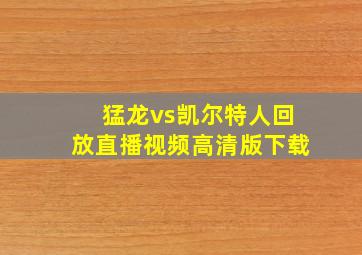 猛龙vs凯尔特人回放直播视频高清版下载